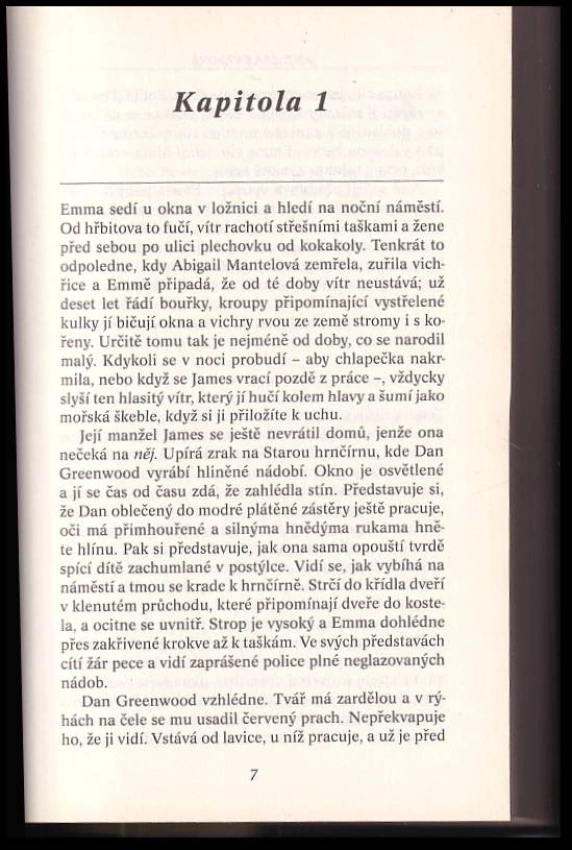 Kapitola 1

Emma sedí u okna v ložnici a hledí na noční náměstí. Od hřbitova to fučí, vítr rachotí střešními taškami a žene před sebou po ulici plechovku od kokakoly. Tenkrát to odpoledne, kdy Abigail Mantelová zemřela, zuřila vichřice a Emmě připadá, že od té doby vítr neustává; už deset let řádí bouřky, kroupy připomínající vystřelené kulky jí bičují okna a vichry rvou ze země stromy i s kořeny. Určitě tomu tak je nejméně od doby, co se narodil malý. Kdykoli se v noci probudí – aby chlapečka nakrmila, nebo když se James vrací pozdě z práce –, vždycky slyší ten hlasitý vítr, který jí hučí kolem hlavy a šumí jako mořská škeble, když si ji přiložíte k uchu.

Její manžel James se ještě nevrátil domů, jenže ona nečeká na něj. Upírá zrak na Starou hrnčírnu, kde Dan Greenwood vyrábí hliněné nádobí. Okno je osvětlené a jí se čas od času zdá, že zahlédla stín. Představuje si, že Dan oblečený do modré plátěné zástěry ještě pracuje, oči má přimhouřené a silnýma hnědýma rukama hněte hlínu. Pak si představuje, jak ona sama opouští tvrdě spící dítě zachumlané v postýlce. Vidí se, jak vybíhá na náměstí a tmou se krade k hrnčírně. Strčí do křídla dveří v klenutém průchodu, které připomínají dveře do kostela, a ocitne se uvnitř. Strop je vysoký a Emma dohlédne přes zakřivené krokve až k taškám. Ve svých představách cítí žár pece a vidí zaprášené police plné neglazovaných nádob.

Dan Greenwood vzhlédne. Tvář má zardělou a v rýhách na čele se mu usadil červený prach. Nepřekvapuje ho, že ji vidí. Vstává od lavice, u níž pracuje, a už je před

7